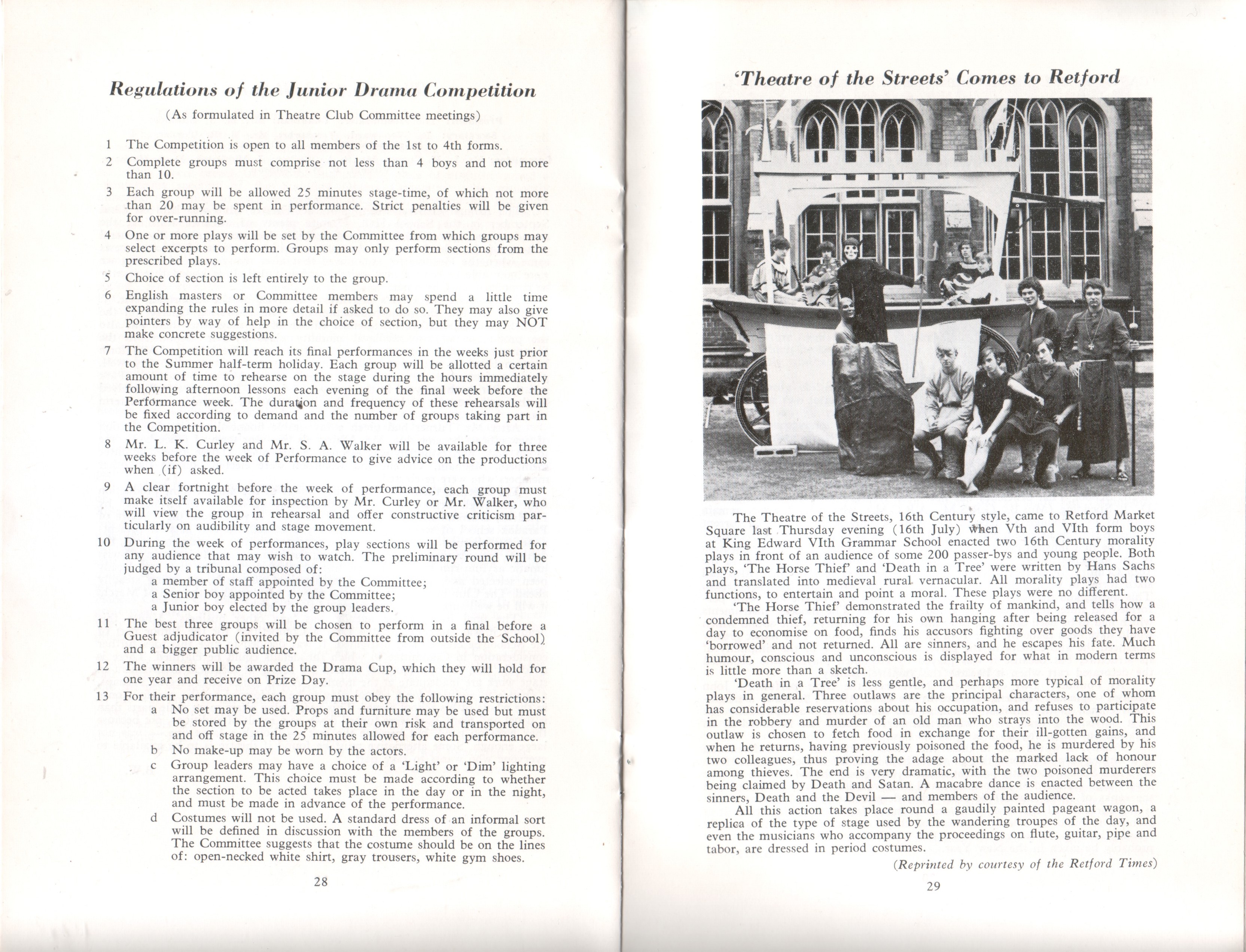 Regulations of the Junior Drama Competition

(As formulated in Theatre Club Committee meetings)

1 The Competition is open to all members of the 1st to 4th forms.

2 Complete groups must comprise not less than 4 boys and not more than 10.

3 Each group will be allowed 25 minutes stage-time, of which not more than 20 may be spent in performance. Strict penalties will be given for over-running.

4 One or more plays will be set by the Committee from which groups may select excerpts to perform. Groups may only perform sections from the prescribed plays.

5 Choice of section is left entirely to the group.

6 English masters or Committee members may spend a little time expanding the rules in more detail if asked to do so. They may also give pointers by way of help in the choice of section, but they may NOT make concrete suggestions.

7 The Competition will reach its final performances in the weeks just prior to the Summer half-term holiday. Each group will be allotted a certain amount of time to rehearse on the stage during the hours immediately following afternoon lessons each evening of the final week before the Performance week. The duration and frequency of these rehearsals will be fixed according to demand and the number of groups taking part in the Competition.

8 Mr. L. K. Curley and Mr. S. A. Walker will be available for three weeks before the week of Performance to give advice on the productions when (if) asked.

9 A clear fortnight before the week of performance, each group must make itself available for inspection by Mr. Curley or Mr. Walker, who will view the group in rehearsal and offer constructive criticism particularly on audibility and stage movement.

10 During the week of performances, play sections will be performed for any audience that may wish to watch. The preliminary round will be judged by a tribunal composed of:
a member of staff appointed by the Committee;
a Senior boy appointed by the Committee;
a Junior boy elected by the group leaders.

11 The best three groups will be chosen to perform in a final before a Guest adjudicator (invited by the Committee from outside the School) and a bigger public audience.

12 The winners will be awarded the Drama Cup, which they will hold for one year and receive on Prize Day.

13 For their performance, each group must obey the following restrictions:
a No set may be used. Props and furniture may be used but must be stored by the groups at their own risk and transported on and off stage in the 25 minutes allowed for each performance.
b No make-up may be worn by the actors.
c Group leaders may have a choice of a 'Light' or 'Dim' lighting arrangement. This choice must be made according to whether the section to be acted takes place in the day or in the night, and must be made in advance of the performance.
d Costumes will not be used. A standard dress of an informal sort will be defined in discussion with the members of the groups. The Committee suggests that the costume should be on the lines of: open-necked white shirt, gray trousers, white gym shoes.

28

'Theatre of the Streets' Comes to Retford

The Theatre of the Streets, 16th Century style, came to Retford Market Square last Thursday evening (16th July) when Vth and VIth form boys at King Edward VIth Grammar School enacted two 16th Century morality plays in front of an audience of some 200 passer-bys and young people. Both plays, 'The Horse Thief' and 'Death in a Tree' were written by Hans Sachs and translated into medieval rural vernacular. All morality plays had two functions, to entertain and point a moral. These plays were no different.

'The Horse Thief' demonstrated the frailty of mankind, and tells how a condemned thief, returning for his own hanging after being released for a day to economise on food, finds his accusors fighting over goods they have 'borrowed' and not returned. All are sinners, and he escapes his fate. Much humour, conscious and unconscious is displayed for what in modern terms is little more than a sketch.

'Death in a Tree' is less gentle, and perhaps more typical of morality plays in general. Three outlaws are the principal characters, one of whom has considerable reservations about his occupation, and refuses to participate in the robbery and murder of an old man who strays into the wood. This outlaw is chosen to fetch food in exchange for their ill-gotten gains, and when he returns, having previously poisoned the food, he is murdered by his two colleagues, thus proving the adage about the marked lack of honour among thieves. The end is very dramatic, with the two poisoned murderers being claimed by Death and Satan. A macabre dance is enacted between the sinners, Death and the Devil — and members of the audience.

All this action takes place round a gaudily painted pageant wagon, a replica of the type of stage used by the wandering troupes of the day, and even the musicians who accompany the proceedings on flute, guitar, pipe and tabor, are dressed in period costumes.

(Reprinted by courtesy of the Retford Times)

29